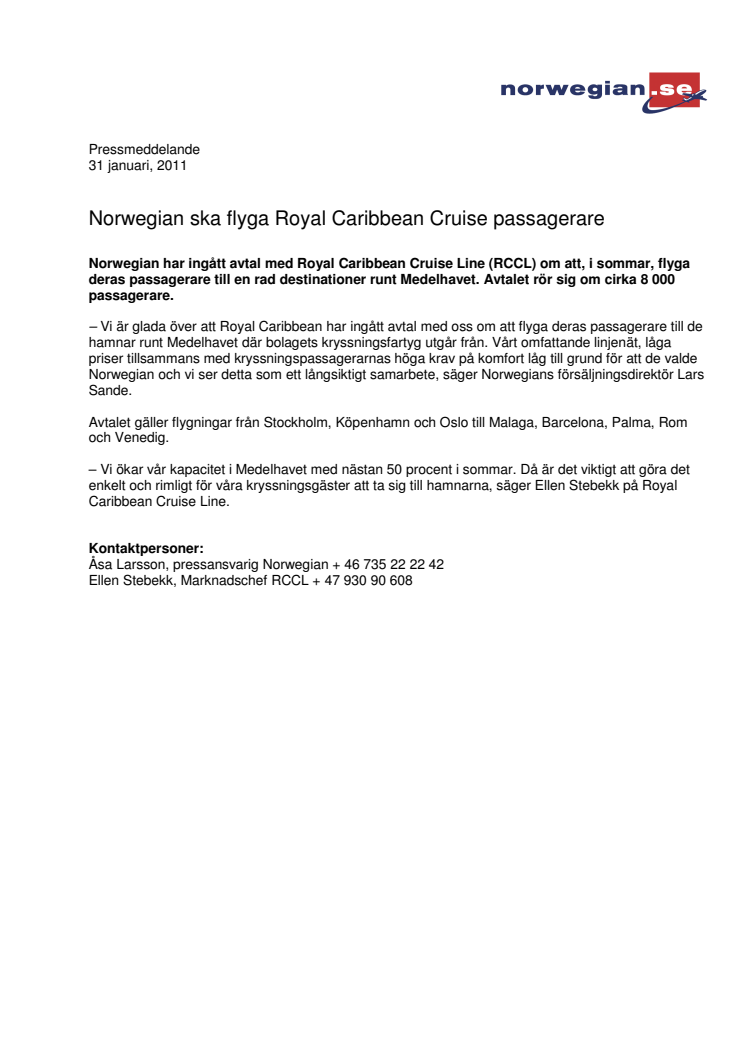 norwegian.se

Pressmeddelande
31 januari, 2011

Norwegian ska flyga Royal Caribbean Cruise passagerare

Norwegian har ingått avtal med Royal Caribbean Cruise Line (RCCL) om att, i sommar, flyga deras passagerare till en rad destinationer runt Medelhavet. Avtalet rör sig om cirka 8 000 passagerare.

– Vi är glada över att Royal Caribbean har ingått avtal med oss om att flyga deras passagerare till de hamnar runt Medelhavet där bolagets kryssningsfartyg utgår från. Vårt omfattande linjenät, låga priser tillsammans med kryssningspassagerarnas höga krav på komfort låg till grund för att de valde Norwegian och vi ser detta som ett långsiktigt samarbete, säger Norwegians försäljningsdirektör Lars Sande.

Avtalet gäller flygningar från Stockholm, Köpenhamn och Oslo till Malaga, Barcelona, Palma, Rom och Venedig.

– Vi ökar vår kapacitet i Medelhavet med nästan 50 procent i sommar. Då är det viktigt att göra det enkelt och rimligt för våra kryssningsgäster att ta sig till hamnarna, säger Ellen Stebekk på Royal Caribbean Cruise Line.

Kontaktpersoner:
Åsa Larsson, pressansvarig Norwegian + 46 735 22 22 42
Ellen Stebekk, Marknadschef RCCL + 47 930 90 608